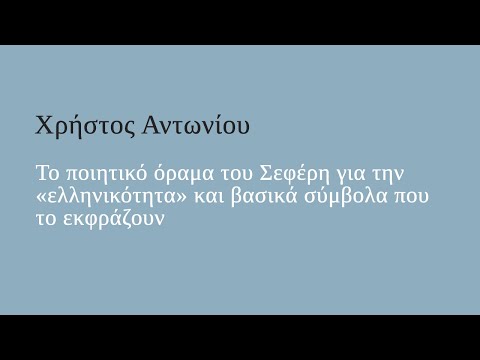 Χρήστος Αντωνίου

Το ποιητικό όραμα του Σεφέρη για την «ελληνικότητα» και βασικά σύμβολα που το εκφράζουν